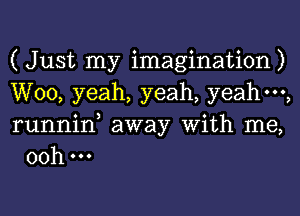 ( Just my imagination )
Woo, yeah, yeah, yeah…,
runnin' away with me,
ooh…